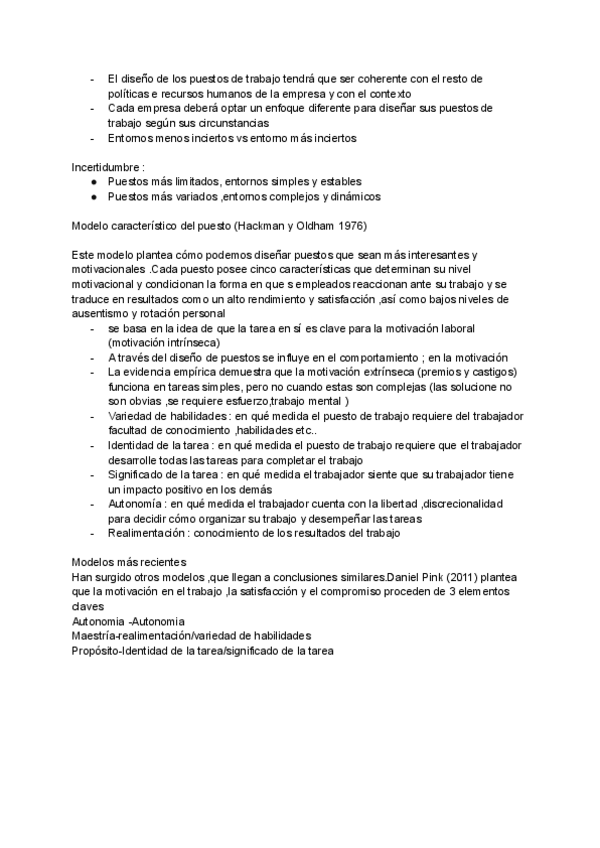 - El diseño de los puestos de trabajo tendrá que ser coherente con el resto de políticas e recursos humanos de la empresa y con el contexto
- Cada empresa deberá optar un enfoque diferente para diseñar sus puestos de trabajo según sus circunstancias
- Entornos menos inciertos vs entorno más inciertos

Incertidumbre :
● Puestos más limitados, entornos simples y estables
● Puestos más variados ,entornos complejos y dinámicos

Modelo característico del puesto (Hackman y Oldham 1976)

Este modelo plantea cómo podemos diseñar puestos que sean más interesantes y motivacionales .Cada puesto posee cinco características que determinan su nivel motivacional y condicionan la forma en que s empleados reaccionan ante su trabajo y se traduce en resultados como un alto rendimiento y satisfacción ,así como bajos niveles de ausentismo y rotación personal
- se basa en la idea de que la tarea en sí es clave para la motivación laboral (motivación intrínseca)
- A través del diseño de puestos se influye en el comportamiento ; en la motivación
- La evidencia empírica demuestra que la motivación extrínseca (premios y castigos) funciona en tareas simples, pero no cuando estas son complejas (las solucione no son obvias ,se requiere esfuerzo,trabajo mental )
- Variedad de habilidades : en qué medida el puesto de trabajo requiere del trabajador facultad de conocimiento ,habilidades etc..
- Identidad de la tarea : en qué medida el puesto de trabajo requiere que el trabajador desarrolle todas las tareas para completar el trabajo
- Significado de la tarea : en qué medida el trabajador siente que su trabajador tiene un impacto positivo en los demás
- Autonomía : en qué medida el trabajador cuenta con la libertad ,discrecionalidad para decidir cómo organizar su trabajo y desempeñar las tareas
- Realimentación : conocimiento de los resultados del trabajo

Modelos más recientes
Han surgido otros modelos ,que llegan a conclusiones similares.Daniel Pink (2011) plantea que la motivación en el trabajo ,la satisfacción y el compromiso proceden de 3 elementos claves
Autonomia -Autonomia
Maestría-realimentación/variedad de habilidades
Propósito-Identidad de la tarea/significado de la tarea